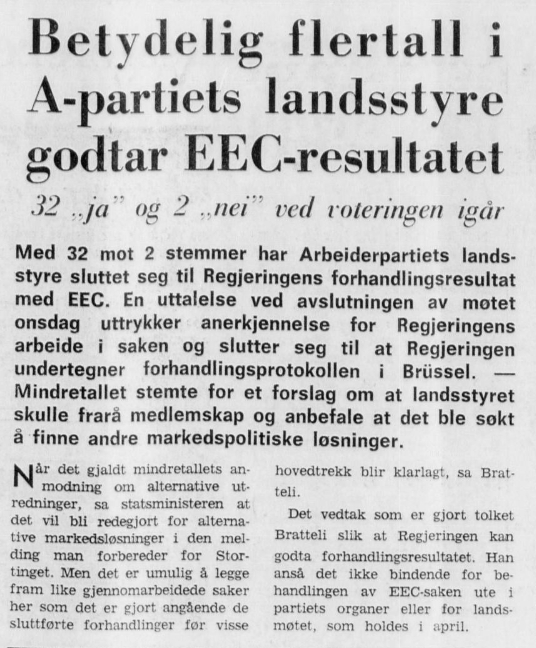 Betydelig flertall i A-partiets landsstyre godtar EEC-resultatet

32 „ja" og 2 „nei" ved voteringen igår

Med 32 mot 2 stemmer har Arbeiderpartiets landsstyre sluttet seg til Regjeringens forhandlingsresultat med EEC. En uttalelse ved avslutningen av møtet onsdag uttrykker anerkjennelse for Regjeringens arbeide i saken og slutter seg til at Regjeringen undertegner forhandlingsprotokollen i Brüssel. — Mindretallet stemte for et forslag om at landsstyret skulle frarå medlemskap og anbefale at det ble søkt å finne andre markedspolitiske løsninger.

Når det gjaldt mindretallets anmodning om alternative utredninger, sa statsministeren at det vil bli redegjort for alternative markedsløsninger i den melding man forbereder for Stortinget. Men det er umulig å legge fram like gjennomarbeidede saker her som det er gjort angående de sluttførte forhandlinger før visse hovedtrekk blir klarlagt, sa Bratteli.

Det vedtak som er gjort tolket Bratteli slik at Regjeringen kan godta forhandlingsresultatet. Han anså det ikke bindende for behandlingen av EEC-saken ute i partiets organer eller for landsmøtet, som holdes i april.